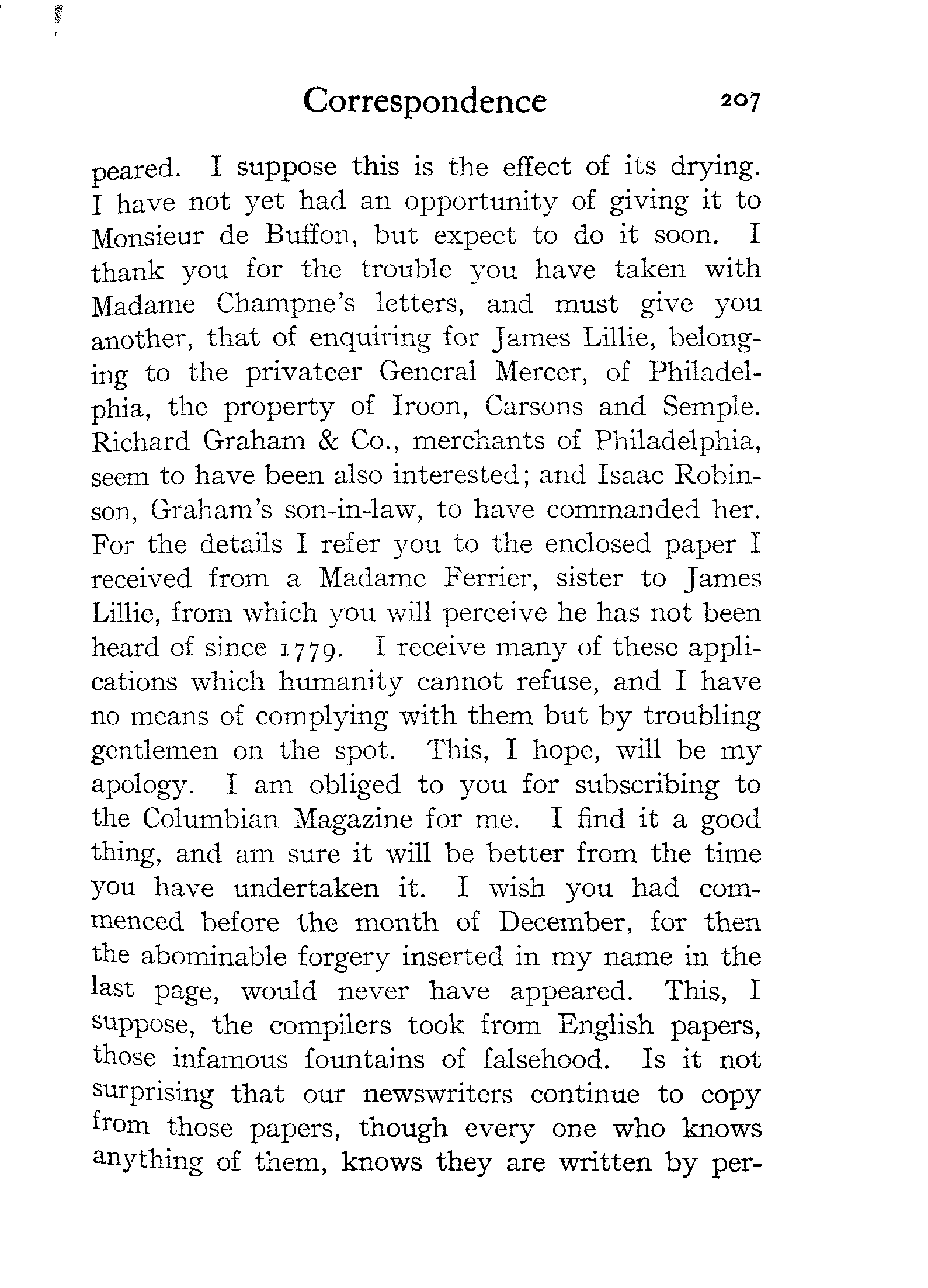 Correspondence 207

peared. I suppose this is the effect of its drying. I have not yet had an opportunity of giving it to Monsieur de Buffon, but expect to do it soon. I thank you for the trouble you have taken with Madame Champne's letters, and must give you another, that of enquiring for James Lillie, belonging to the privateer General Mercer, of Philadelphia, the property of Iroon, Carsons and Semple. Richard Graham & Co., merchants of Philadelphia, seem to have been also interested; and Isaac Robinson, Graham's son-in-law, to have commanded her. For the details I refer you to the enclosed paper I received from a Madame Ferrier, sister to James Lillie, from which you will perceive he has not been heard of since 1779. I receive many of these applications which humanity cannot refuse, and I have no means of complying with them but by troubling gentlemen on the spot. This, I hope, will be my apology. I am obliged to you for subscribing to the Columbian Magazine for me. I find it a good thing, and am sure it will be better from the time you have undertaken it. I wish you had commenced before the month of December, for then the abominable forgery inserted in my name in the last page, would never have appeared. This, I suppose, the compilers took from English papers, those infamous fountains of falsehood. Is it not surprising that our newswriters continue to copy from those papers, though every one who knows anything of them, knows they are written by per-